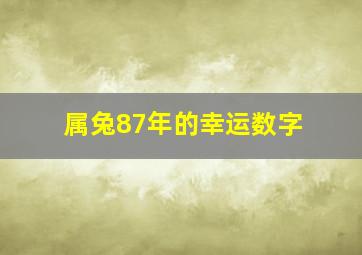 属兔87年的幸运数字